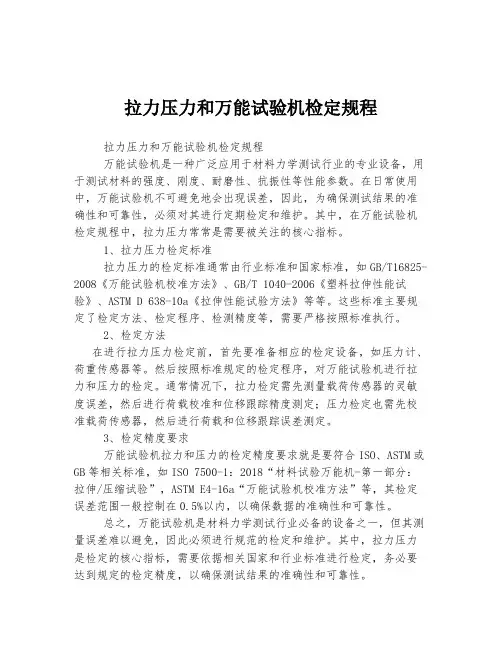 拉力压力和万能试验机检定规程

拉力压力和万能试验机检定规程

万能试验机是一种广泛应用于材料力学测试行业的专业设备，用于测试材料的强度、刚度、耐磨性、抗振性等性能参数。在日常使用中，万能试验机不可避免地会出现误差，因此，为确保测试结果的准确性和可靠性，必须对其进行定期检定和维护。其中，在万能试验机检定规程中，拉力压力常常是需要被关注的核心指标。

1、拉力压力检定标准

拉力压力的检定标准通常由行业标准和国家标准，如GB/T16825-2008《万能试验机校准方法》、GB/T 1040-2006《塑料拉伸性能试验》、ASTM D 638-10a《拉伸性能试验方法》等等。这些标准主要规定了检定方法、检定程序、检测精度等，需要严格按照标准执行。

2、检定方法

在进行拉力压力检定前，首先要准备相应的检定设备，如压力计、荷重传感器等。然后按照标准规定的检定程序，对万能试验机进行拉力和压力的检定。通常情况下，拉力检定需先测量载荷传感器的灵敏度误差，然后进行荷载校准和位移跟踪精度测定；压力检定也需先校准载荷传感器，然后进行荷载和位移跟踪误差测定。

3、检定精度要求

万能试验机拉力和压力的检定精度要求就是要符合ISO、ASTM或GB等相关标准，如ISO 7500-1：2018“材料试验万能机-第一部分：拉伸/压缩试验”，ASTM E4-16a“万能试验机校准方法”等，其检定误差范围一般控制在0.5%以内，以确保数据的准确性和可靠性。

总之，万能试验机是材料力学测试行业必备的设备之一，但其测量误差难以避免，因此必须进行规范的检定和维护。其中，拉力压力是检定的核心指标，需要依据相关国家和行业标准进行检定，务必要达到规定的检定精度，以确保测试结果的准确性和可靠性。